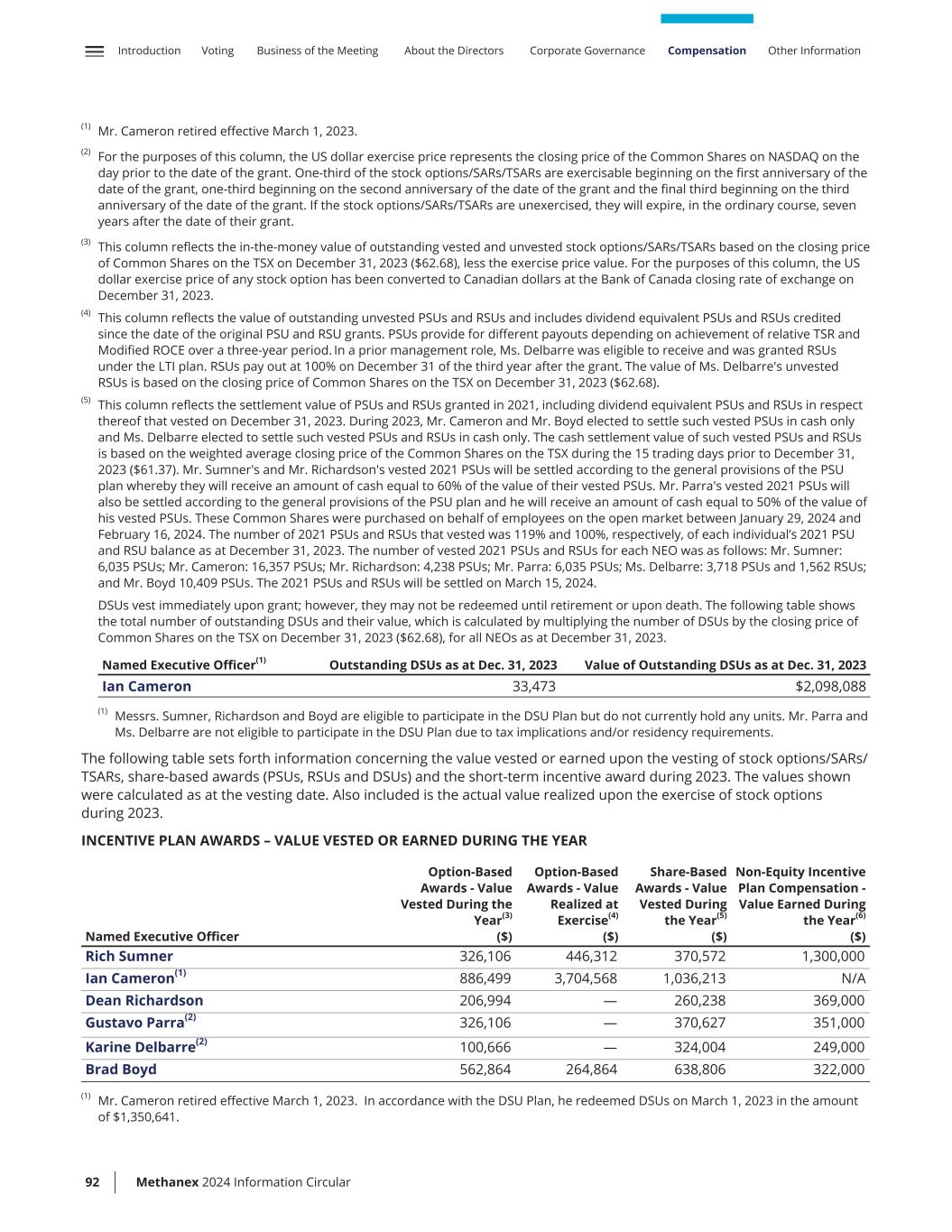 Introduction Voting Business of the Meeting About the Directors Corporate Governance Compensation Other Information

$^{(1)}$ Mr. Cameron retired effective March 1, 2023.

$^{(2)}$ For the purposes of this column, the US dollar exercise price represents the closing price of the Common Shares on NASDAQ on the day prior to the date of the grant. One-third of the stock options/SARs/TSARs are exercisable beginning on the first anniversary of the date of the grant, one-third beginning on the second anniversary of the date of the grant and the final third beginning on the third anniversary of the date of the grant. If the stock options/SARs/TSARs are unexercised, they will expire, in the ordinary course, seven years after the date of their grant.

$^{(3)}$ This column reflects the in-the-money value of outstanding vested and unvested stock options/SARs/TSARs based on the closing price of Common Shares on the TSX on December 31, 2023 ($62.68), less the exercise price value. For the purposes of this column, the US dollar exercise price of any stock option has been converted to Canadian dollars at the Bank of Canada closing rate of exchange on December 31, 2023.

$^{(4)}$ This column reflects the value of outstanding unvested PSUs and RSUs and includes dividend equivalent PSUs and RSUs credited since the date of the original PSU and RSU grants. PSUs provide for different payouts depending on achievement of relative TSR and Modified ROCE over a three-year period. In a prior management role, Ms. Delbarre was eligible to receive and was granted RSUs under the LTI plan. RSUs pay out at 100% on December 31 of the third year after the grant. The value of Ms. Delbarre's unvested RSUs is based on the closing price of Common Shares on the TSX on December 31, 2023 ($62.68).

$^{(5)}$ This column reflects the settlement value of PSUs and RSUs granted in 2021, including dividend equivalent PSUs and RSUs in respect thereof that vested on December 31, 2023. During 2023, Mr. Cameron and Mr. Boyd elected to settle such vested PSUs in cash only and Ms. Delbarre elected to settle such vested PSUs and RSUs in cash only. The cash settlement value of such vested PSUs and RSUs is based on the weighted average closing price of the Common Shares on the TSX during the 15 trading days prior to December 31, 2023 ($61.37). Mr. Sumner's and Mr. Richardson's vested 2021 PSUs will be settled according to the general provisions of the PSU plan whereby they will receive an amount of cash equal to 60% of the value of their vested PSUs. Mr. Parra's vested 2021 PSUs will also be settled according to the general provisions of the PSU plan and he will receive an amount of cash equal to 50% of the value of his vested PSUs. These Common Shares were purchased on behalf of employees on the open market between January 29, 2024 and February 16, 2024. The number of 2021 PSUs and RSUs that vested was 119% and 100%, respectively, of each individual's 2021 PSU and RSU balance as at December 31, 2023. The number of vested 2021 PSUs and RSUs for each NEO was as follows: Mr. Sumner: 6,035 PSUs; Mr. Cameron: 16,357 PSUs; Mr. Richardson: 4,238 PSUs; Mr. Parra: 6,035 PSUs; Ms. Delbarre: 3,718 PSUs and 1,562 RSUs; and Mr. Boyd 10,409 PSUs. The 2021 PSUs and RSUs will be settled on March 15, 2024.

DSUs vest immediately upon grant; however, they may not be redeemed until retirement or upon death. The following table shows the total number of outstanding DSUs and their value, which is calculated by multiplying the number of DSUs by the closing price of Common Shares on the TSX on December 31, 2023 ($62.68), for all NEOs as at December 31, 2023.

| Named Executive Officer$^{(1)}$ | Outstanding DSUs as at Dec. 31, 2023 | Value of Outstanding DSUs as at Dec. 31, 2023 |
|---|---|---|
| Ian Cameron | 33,473 | $2,098,088 |

$^{(1)}$ Messrs. Sumner, Richardson and Boyd are eligible to participate in the DSU Plan but do not currently hold any units. Mr. Parra and Ms. Delbarre are not eligible to participate in the DSU Plan due to tax implications and/or residency requirements.

The following table sets forth information concerning the value vested or earned upon the vesting of stock options/SARs/TSARs, share-based awards (PSUs, RSUs and DSUs) and the short-term incentive award during 2023. The values shown were calculated as at the vesting date. Also included is the actual value realized upon the exercise of stock options during 2023.

INCENTIVE PLAN AWARDS – VALUE VESTED OR EARNED DURING THE YEAR

| Named Executive Officer | Option-Based Awards - Value Vested During the Year$^{(3)}$ ($) | Option-Based Awards - Value Realized at Exercise$^{(4)}$ ($) | Share-Based Awards - Value Vested During the Year$^{(5)}$ ($) | Non-Equity Incentive Plan Compensation - Value Earned During the Year$^{(6)}$ ($) |
|---|---|---|---|---|
| Rich Sumner | 326,106 | 446,312 | 370,572 | 1,300,000 |
| Ian Cameron$^{(1)}$ | 886,499 | 3,704,568 | 1,036,213 | N/A |
| Dean Richardson | 206,994 | — | 260,238 | 369,000 |
| Gustavo Parra$^{(2)}$ | 326,106 | — | 370,627 | 351,000 |
| Karine Delbarre$^{(2)}$ | 100,666 | — | 324,004 | 249,000 |
| Brad Boyd | 562,864 | 264,864 | 638,806 | 322,000 |

$^{(1)}$ Mr. Cameron retired effective March 1, 2023. In accordance with the DSU Plan, he redeemed DSUs on March 1, 2023 in the amount of $1,350,641.

92 Methanex 2024 Information Circular